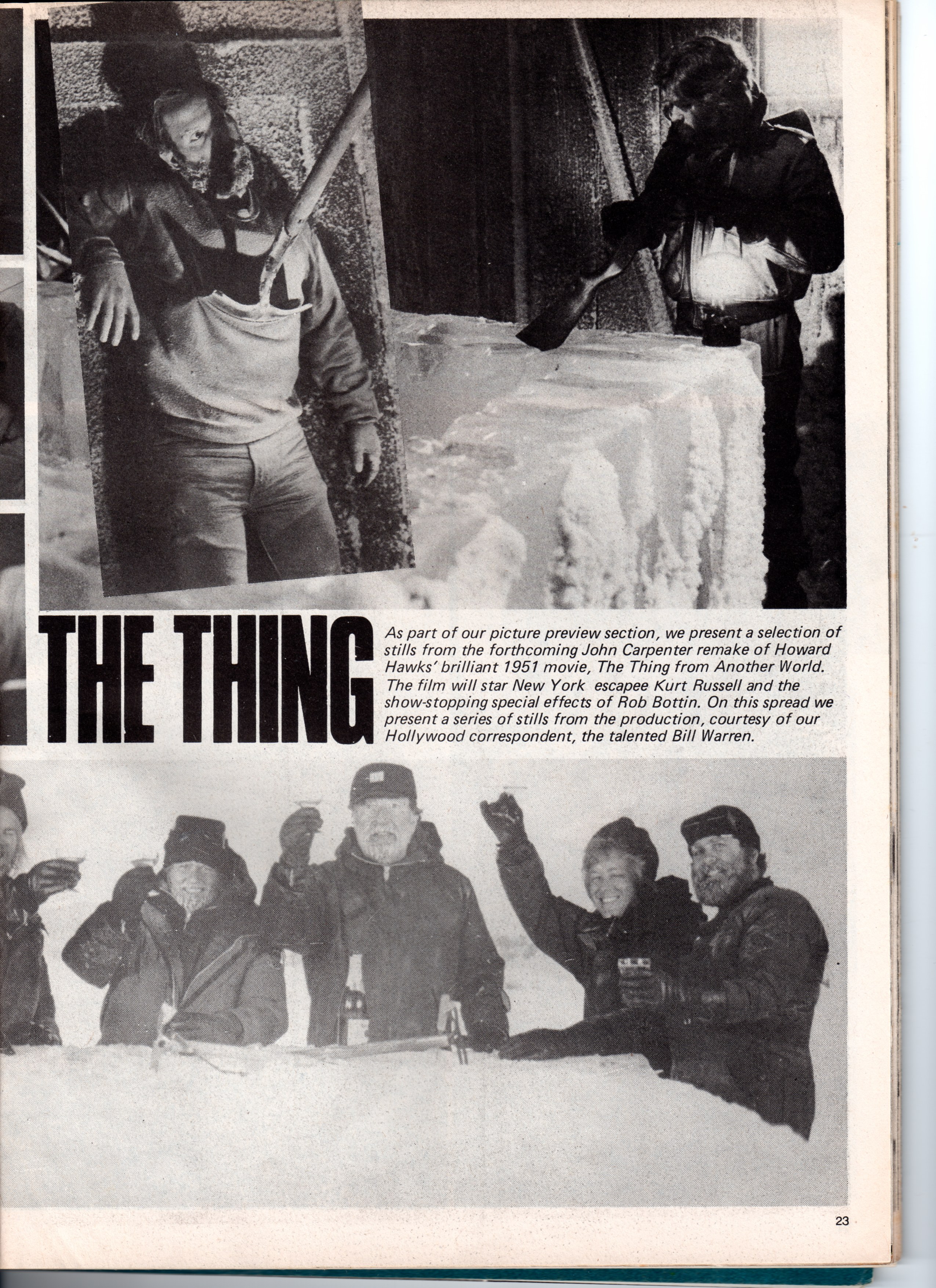 THE THING

As part of our picture preview section, we present a selection of stills from the forthcoming John Carpenter remake of Howard Hawks' brilliant 1951 movie, The Thing from Another World. The film will star New York escapee Kurt Russell and the show-stopping special effects of Rob Bottin. On this spread we present a series of stills from the production, courtesy of our Hollywood correspondent, the talented Bill Warren.

23